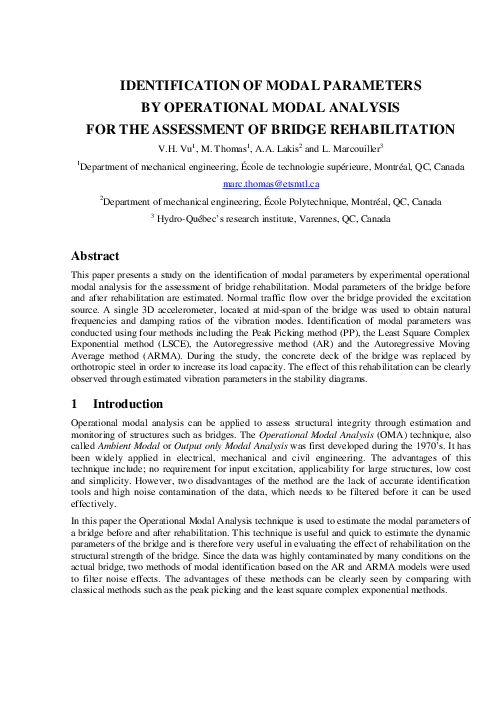 IDENTIFICATION OF MODAL PARAMETERS
BY OPERATIONAL MODAL ANALYSIS
FOR THE ASSESSMENT OF BRIDGE REHABILITATION

V.H. Vu$^1$, M. Thomas$^1$, A.A. Lakis$^2$ and L. Marcouiller$^3$

$^1$Department of mechanical engineering, École de technologie supérieure, Montréal, QC, Canada

marc.thomas@etsmtl.ca

$^2$Department of mechanical engineering, École Polytechnique, Montréal, QC, Canada

$^3$ Hydro-Québec's research institute, Varennes, QC, Canada

Abstract

This paper presents a study on the identification of modal parameters by experimental operational modal analysis for the assessment of bridge rehabilitation. Modal parameters of the bridge before and after rehabilitation are estimated. Normal traffic flow over the bridge provided the excitation source. A single 3D accelerometer, located at mid-span of the bridge was used to obtain natural frequencies and damping ratios of the vibration modes. Identification of modal parameters was conducted using four methods including the Peak Picking method (PP), the Least Square Complex Exponential method (LSCE), the Autoregressive method (AR) and the Autoregressive Moving Average method (ARMA). During the study, the concrete deck of the bridge was replaced by orthotropic steel in order to increase its load capacity. The effect of this rehabilitation can be clearly observed through estimated vibration parameters in the stability diagrams.

1 Introduction

Operational modal analysis can be applied to assess structural integrity through estimation and monitoring of structures such as bridges. The Operational Modal Analysis (OMA) technique, also called Ambient Modal or Output only Modal Analysis was first developed during the 1970's. It has been widely applied in electrical, mechanical and civil engineering. The advantages of this technique include; no requirement for input excitation, applicability for large structures, low cost and simplicity. However, two disadvantages of the method are the lack of accurate identification tools and high noise contamination of the data, which needs to be filtered before it can be used effectively.

In this paper the Operational Modal Analysis technique is used to estimate the modal parameters of a bridge before and after rehabilitation. This technique is useful and quick to estimate the dynamic parameters of the bridge and is therefore very useful in evaluating the effect of rehabilitation on the structural strength of the bridge. Since the data was highly contaminated by many conditions on the actual bridge, two methods of modal identification based on the AR and ARMA models were used to filter noise effects. The advantages of these methods can be clearly seen by comparing with classical methods such as the peak picking and the least square complex exponential methods.